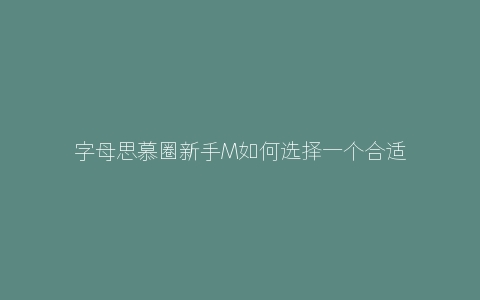 字母思慕圈新手M如何选择一个合适